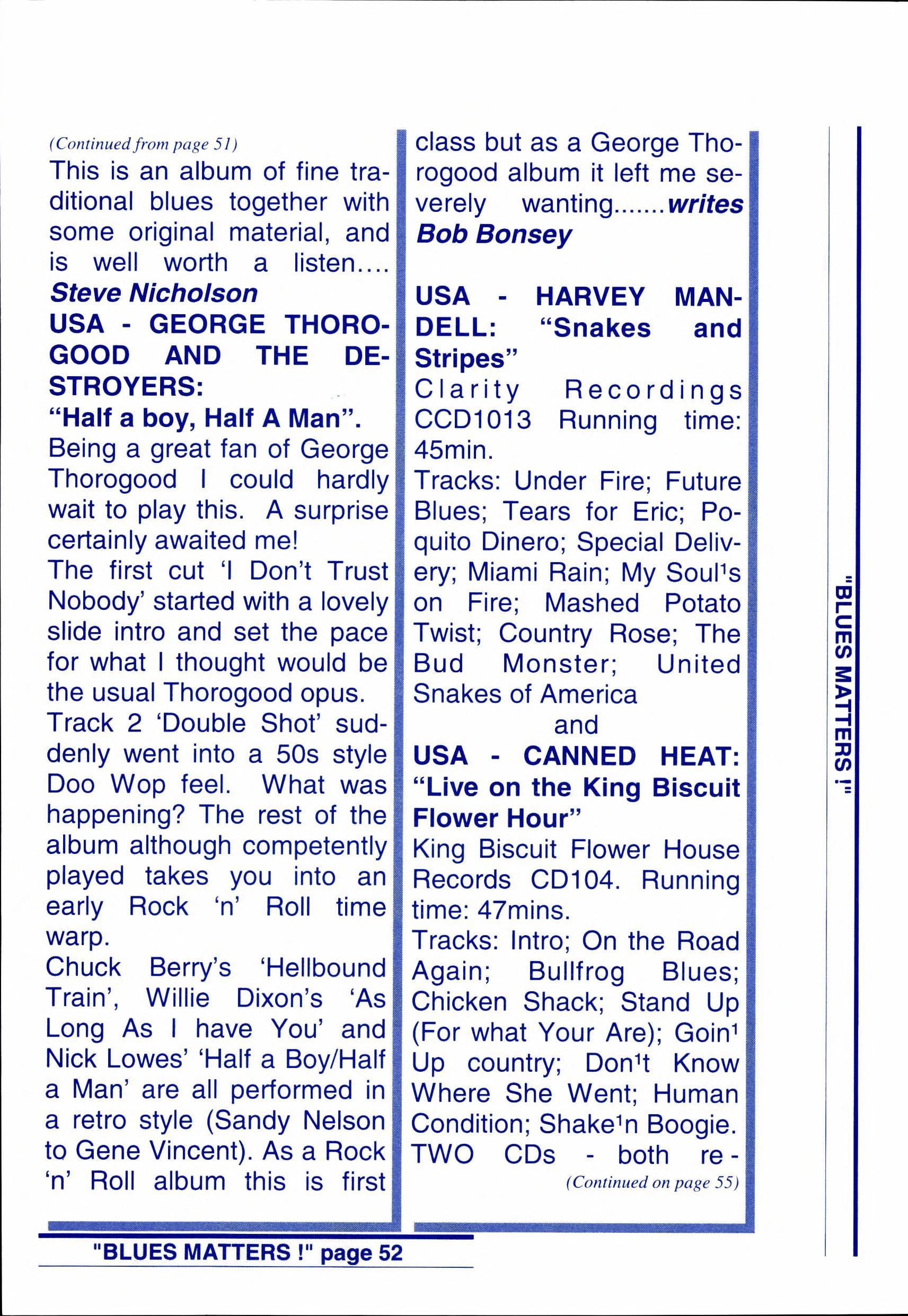 (Continued from page 51)
This is an album of fine traditional blues together with some original material, and is well worth a listen.... Steve Nicholson

USA - GEORGE THOROGOOD AND THE DESTROYERS:
"Half a boy, Half A Man".
Being a great fan of George Thorogood I could hardly wait to play this. A surprise certainly awaited me!
The first cut 'I Don't Trust Nobody' started with a lovely slide intro and set the pace for what I thought would be the usual Thorogood opus.
Track 2 'Double Shot' suddenly went into a 50s style Doo Wop feel. What was happening? The rest of the album although competently played takes you into an early Rock 'n' Roll time warp.
Chuck Berry's 'Hellbound Train', Willie Dixon's 'As Long As I have You' and Nick Lowes' 'Half a Boy/Half a Man' are all performed in a retro style (Sandy Nelson to Gene Vincent). As a Rock 'n' Roll album this is first class but as a George Thorogood album it left me severely wanting.......writes Bob Bonsey

USA - HARVEY MANDELL: "Snakes and Stripes"
Clarity Recordings CCD1013 Running time: 45min.
Tracks: Under Fire; Future Blues; Tears for Eric; Poquito Dinero; Special Delivery; Miami Rain; My Soul¹s on Fire; Mashed Potato Twist; Country Rose; The Bud Monster; United Snakes of America
and
USA - CANNED HEAT: "Live on the King Biscuit Flower Hour"
King Biscuit Flower House Records CD104. Running time: 47mins.
Tracks: Intro; On the Road Again; Bullfrog Blues; Chicken Shack; Stand Up (For what Your Are); Goin¹ Up country; Don¹t Know Where She Went; Human Condition; Shake¹n Boogie.
TWO CDs - both re-
(Continued on page 55)

"BLUES MATTERS !" page 52

"BLUES MATTERS !"